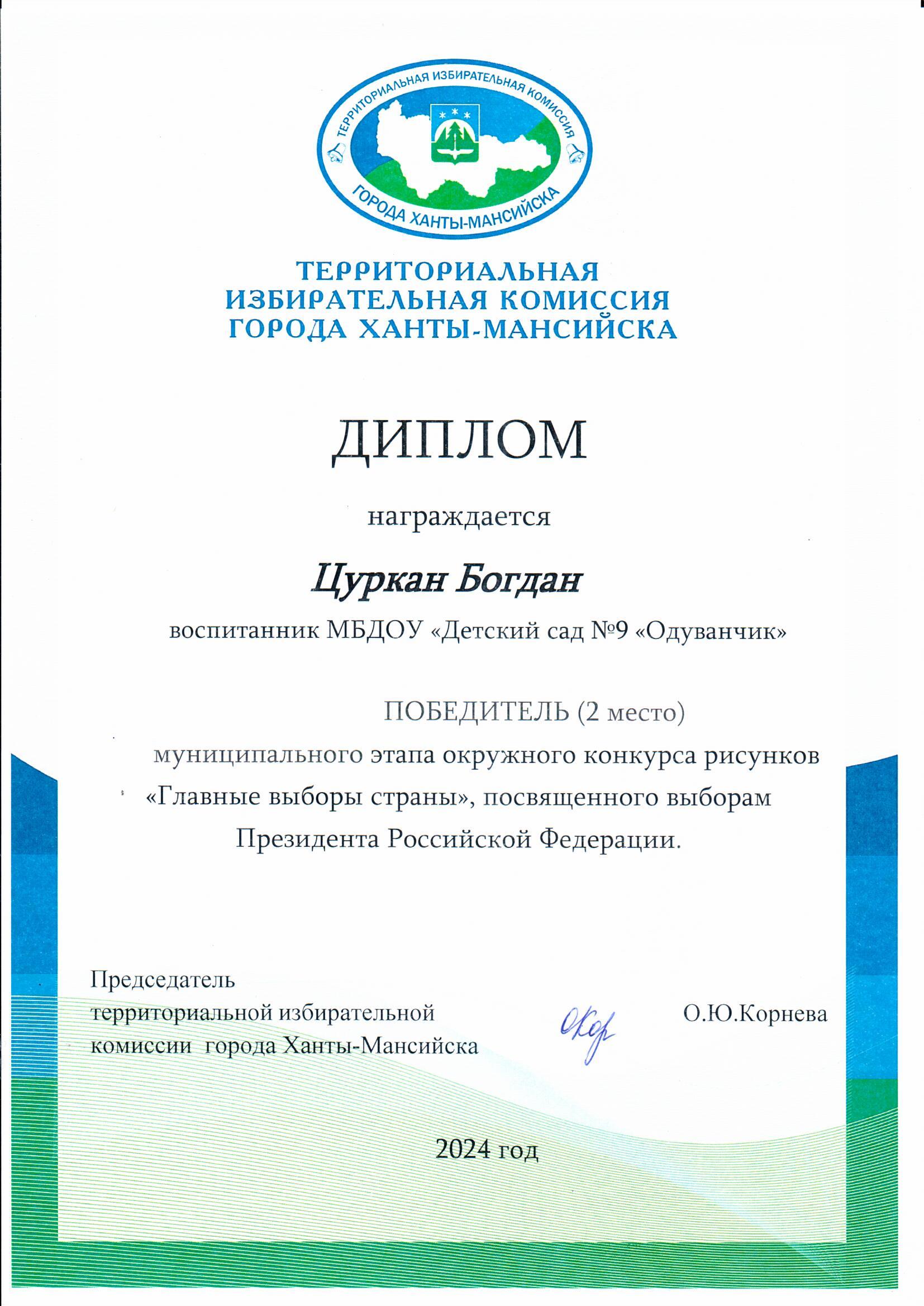 ТЕРРИТОРИАЛЬНАЯ ИЗБИРАТЕЛЬНАЯ КОМИССИЯ
ГОРОДА ХАНТЫ-МАНСИЙСКА

ТЕРРИТОРИАЛЬНАЯ
ИЗБИРАТЕЛЬНАЯ КОМИССИЯ
ГОРОДА ХАНТЫ-МАНСИЙСКА

ДИПЛОМ

награждается

Цуркан Богдан

воспитанник МБДОУ «Детский сад №9 «Одуванчик»

ПОБЕДИТЕЛЬ (2 место)
муниципального этапа окружного конкурса рисунков «Главные выборы страны», посвященного выборам Президента Российской Федерации.

Председатель
территориальной избирательной
комиссии города Ханты-Мансийска

ОКор

О.Ю.Корнева

2024 год